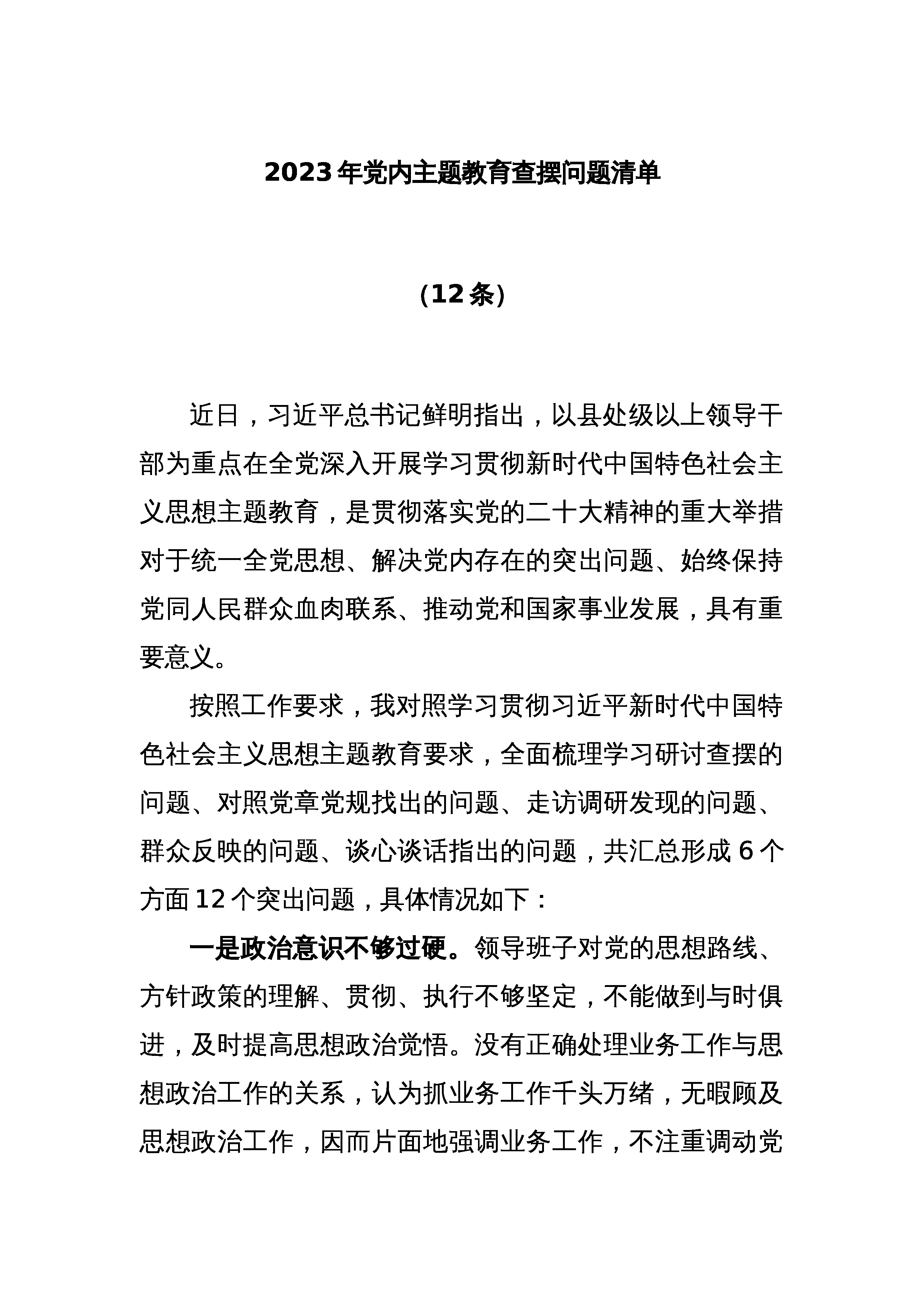 2023年党内主题教育查摆问题清单

（12条）

近日，习近平总书记鲜明指出，以县处级以上领导干部为重点在全党深入开展学习贯彻新时代中国特色社会主义思想主题教育，是贯彻落实党的二十大精神的重大举措对于统一全党思想、解决党内存在的突出问题、始终保持党同人民群众血肉联系、推动党和国家事业发展，具有重要意义。

按照工作要求，我对照学习贯彻习近平新时代中国特色社会主义思想主题教育要求，全面梳理学习研讨查摆的问题、对照党章党规找出的问题、走访调研发现的问题、群众反映的问题、谈心谈话指出的问题，共汇总形成6个方面12个突出问题，具体情况如下：

一是政治意识不够过硬。领导班子对党的思想路线、方针政策的理解、贯彻、执行不够坚定，不能做到与时俱进，及时提高思想政治觉悟。没有正确处理业务工作与思想政治工作的关系，认为抓业务工作千头万绪，无暇顾及思想政治工作，因而片面地强调业务工作，不注重调动党